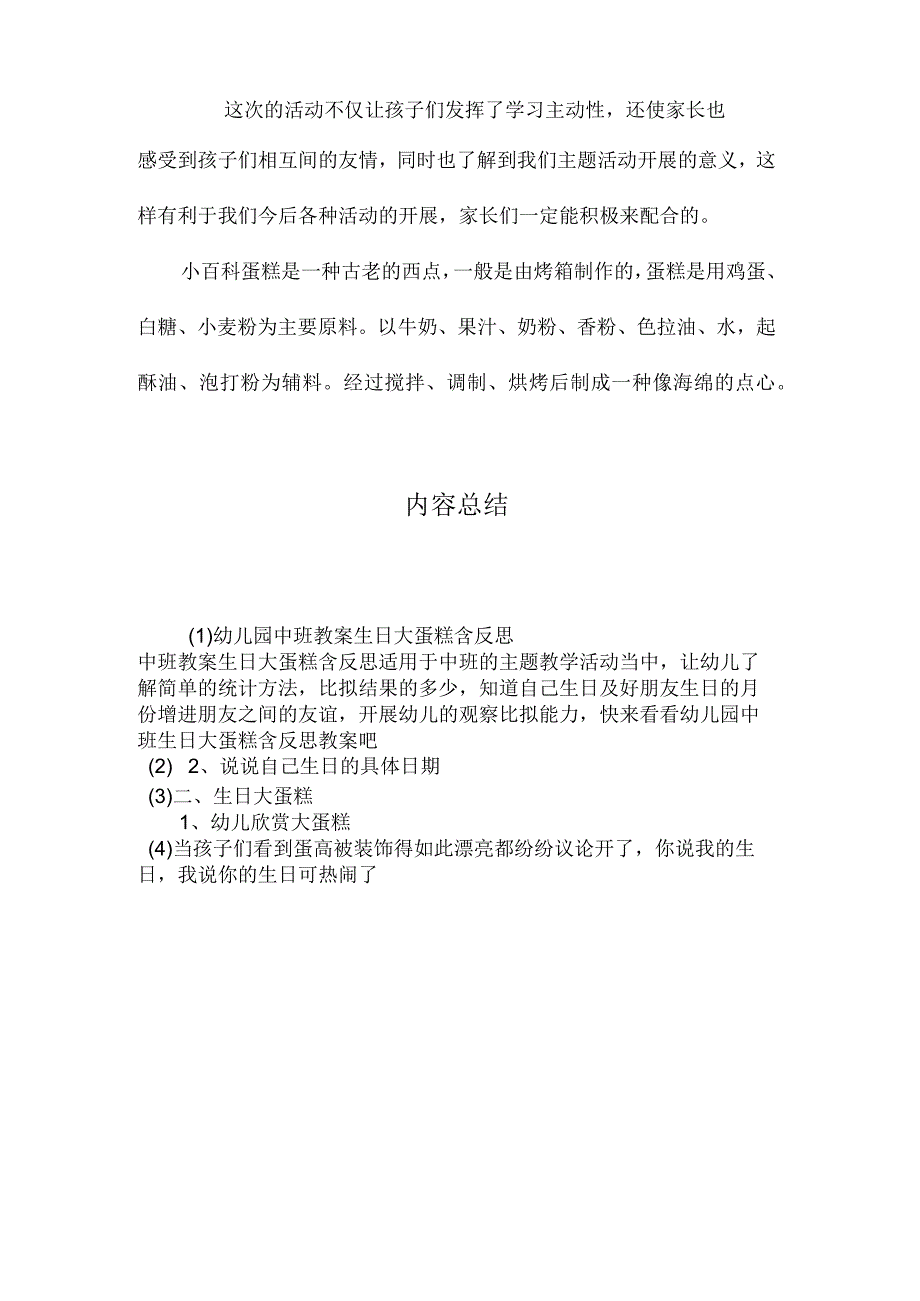 这次的活动不仅让孩子们发挥了学习主动性，还使家长也感受到孩子们相互间的友情，同时也了解到我们主题活动开展的意义，这样有利于我们今后各种活动的开展，家长们一定能积极来配合的。

小百科蛋糕是一种古老的西点，一般是由烤箱制作的，蛋糕是用鸡蛋、白糖、小麦粉为主要原料。以牛奶、果汁、奶粉、香粉、色拉油、水，起酥油、泡打粉为辅料。经过搅拌、调制、烘烤后制成一种像海绵的点心。

内容总结

(1)幼儿园中班教案生日大蛋糕含反思
中班教案生日大蛋糕含反思适用于中班的主题教学活动当中，让幼儿了解简单的统计方法，比拟结果的多少，知道自己生日及好朋友生日的月份增进朋友之间的友谊，开展幼儿的观察比拟能力，快来看看幼儿园中班生日大蛋糕含反思教案吧
(2) 2、说说自己生日的具体日期
(3)二、生日大蛋糕
1、幼儿欣赏大蛋糕
(4)当孩子们看到蛋高被装饰得如此漂亮都纷纷议论开了，你说我的生日，我说你的生日可热闹了